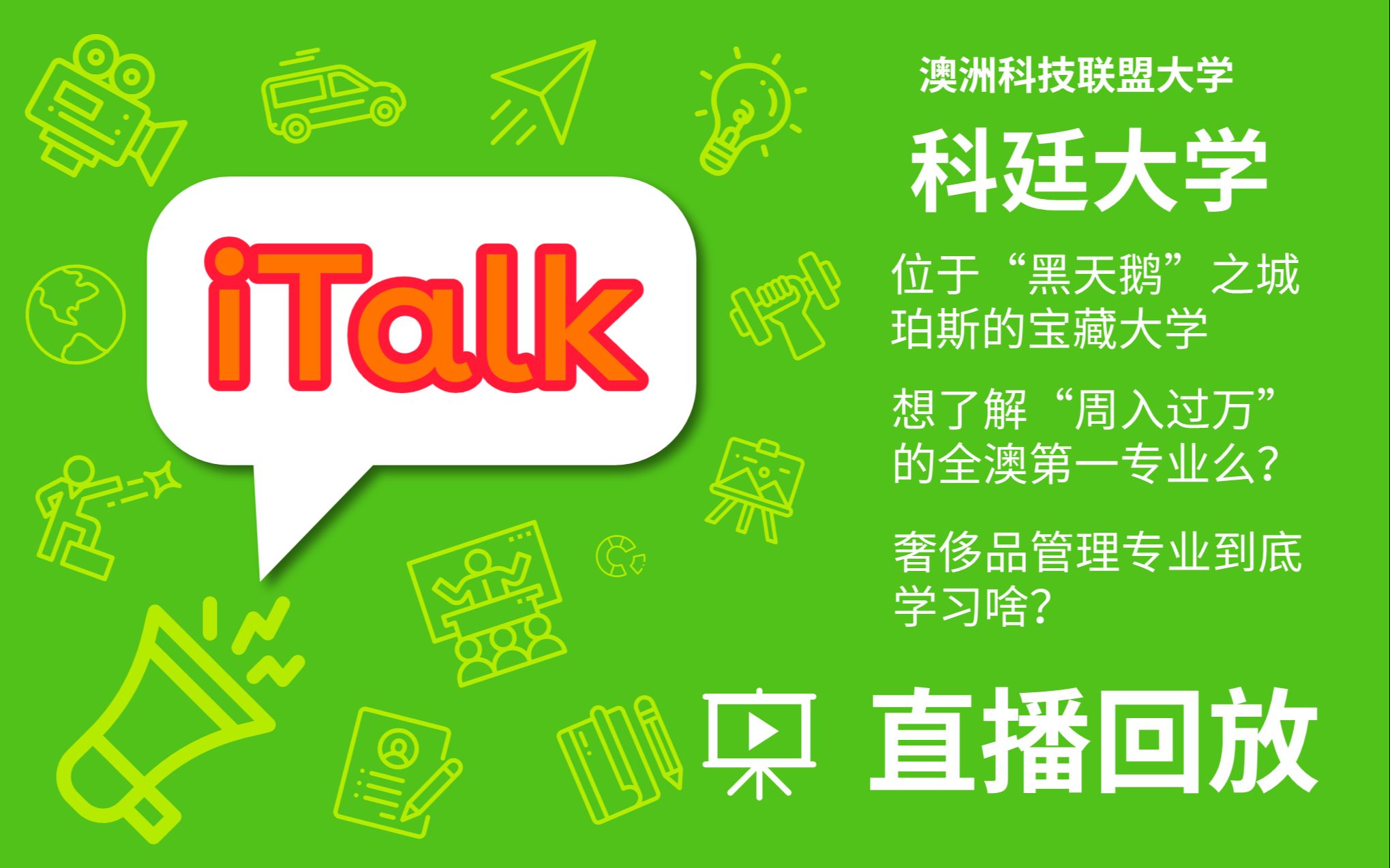 iTalk

澳洲科技联盟大学

科廷大学

位于“黑天鹅”之城珀斯的宝藏大学

想了解“周入过万”的全澳第一专业么?

奢侈品管理专业到底学习啥?

直播回放